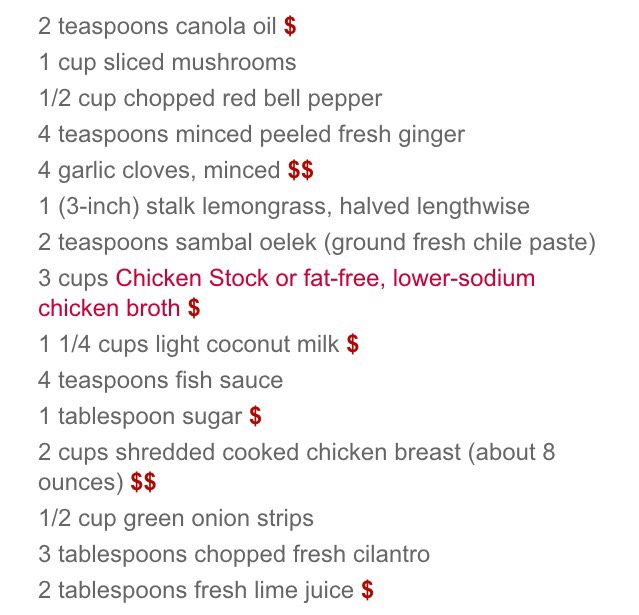 2 teaspoons canola oil \$
1 cup sliced mushrooms
1/2 cup chopped red bell pepper
4 teaspoons minced peeled fresh ginger
4 garlic cloves, minced \$\$
1 (3-inch) stalk lemongrass, halved lengthwise
2 teaspoons sambal oelek (ground fresh chile paste)
3 cups Chicken Stock or fat-free, lower-sodium chicken broth \$
1 1/4 cups light coconut milk \$
4 teaspoons fish sauce
1 tablespoon sugar \$
2 cups shredded cooked chicken breast (about 8 ounces) \$\$
1/2 cup green onion strips
3 tablespoons chopped fresh cilantro
2 tablespoons fresh lime juice \$